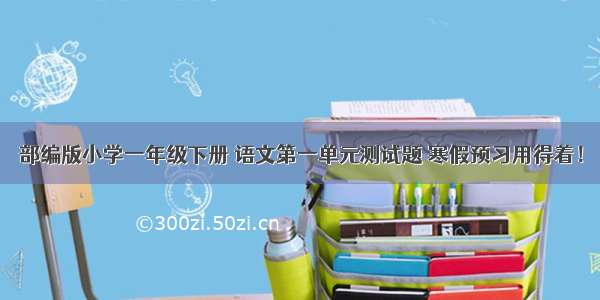 部编版小学一年级下册 语文第一单元测试题 寒假预习用得着！

©300zi.50zi.cn